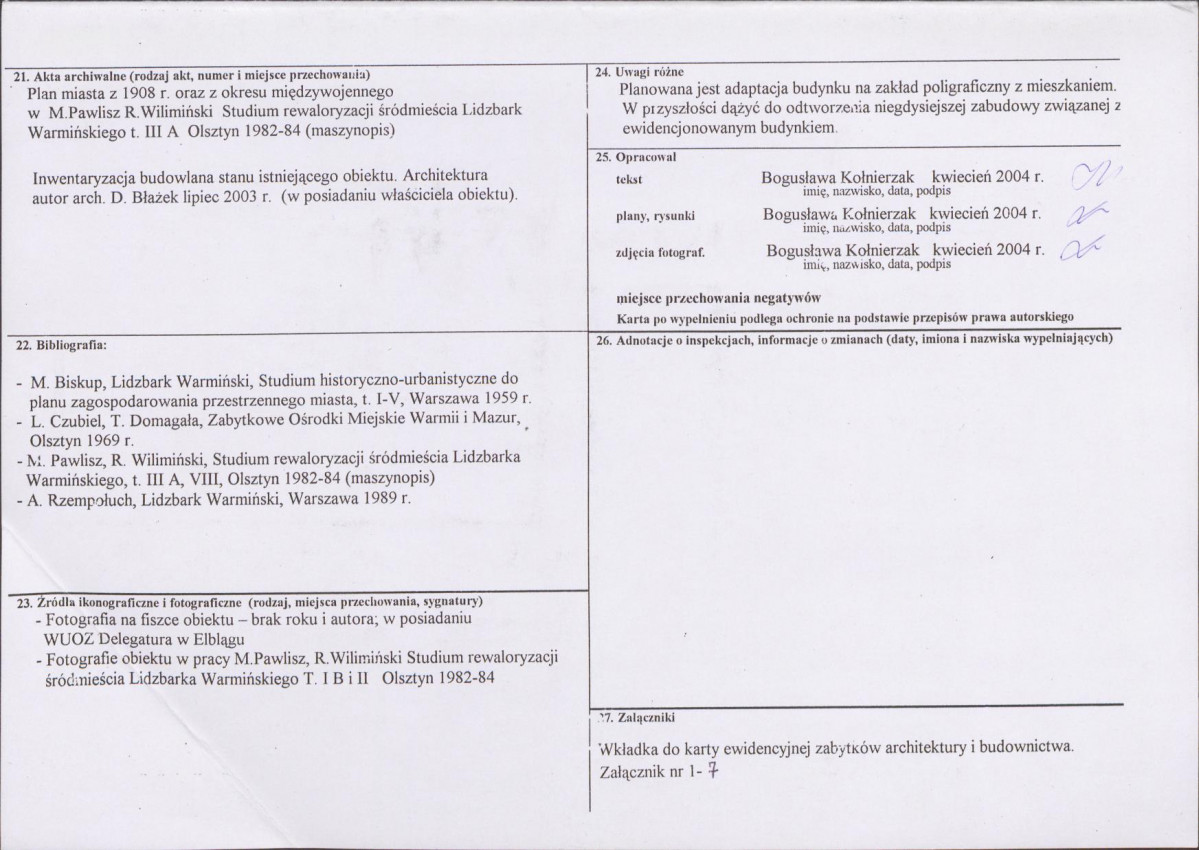 21. Akta archiwalne (rodzaj akt, numer i miejsce przechowania)
Plan miasta z 1908 r. oraz z okresu międzywojennego w M.Pawlisz R.Wilimiński Studium rewaloryzacji śródmieścia Lidzbark Warmińskiego t. III A Olsztyn 1982-84 (maszynopis)

Inwentaryzacja budowlana stanu istniejącego obiektu. Architektura autor arch. D. Błażek lipiec 2003 r. (w posiadaniu właściciela obiektu).

22. Bibliografia:

- M. Biskup, Lidzbark Warmiński, Studium historyczno-urbanistyczne do planu zagospodarowania przestrzennego miasta, t. I-V, Warszawa 1959 r.
- L. Czubiel, T. Domagała, Zabytkowe Ośrodki Miejskie Warmii i Mazur, Olsztyn 1969 r.
- M. Pawlisz, R. Wilimiński, Studium rewaloryzacji śródmieścia Lidzbarka Warmińskiego, t. III A, VIII, Olsztyn 1982-84 (maszynopis)
- A. Rzempołuch, Lidzbark Warmiński, Warszawa 1989 r.

23. Źródła ikonograficzne i fotograficzne (rodzaj, miejsca przechowania, sygnatury)
- Fotografia na fiszce obiektu – brak roku i autora; w posiadaniu WUOZ Delegatura w Elblągu
- Fotografie obiektu w pracy M.Pawlisz, R.Wilimiński Studium rewaloryzacji śródmieścia Lidzbarka Warmińskiego T. I B i II Olsztyn 1982-84

24. Uwagi różne
Planowana jest adaptacja budynku na zakład poligraficzny z mieszkaniem. W przyszłości dążyć do odtworzenia niegdysiejszej zabudowy związanej z ewidencjonowanym budynkiem.

25. Opracował
tekst Bogusława Kołnierzak kwiecień 2004 r.
imię, nazwisko, data, podpis
plany, rysunki Bogusława Kołnierzak kwiecień 2004 r.
imię, nazwisko, data, podpis
zdjęcia fotograf. Bogusława Kołnierzak kwiecień 2004 r.
imię, nazwisko, data, podpis

miejsce przechowania negatywów
Karta po wypełnieniu podlega ochronie na podstawie przepisów prawa autorskiego

26. Adnotacje o inspekcjach, informacje o zmianach (daty, imiona i nazwiska wypełniających)

27. Załączniki
Wkładka do karty ewidencyjnej zabytków architektury i budownictwa.
Załącznik nr 1- 7